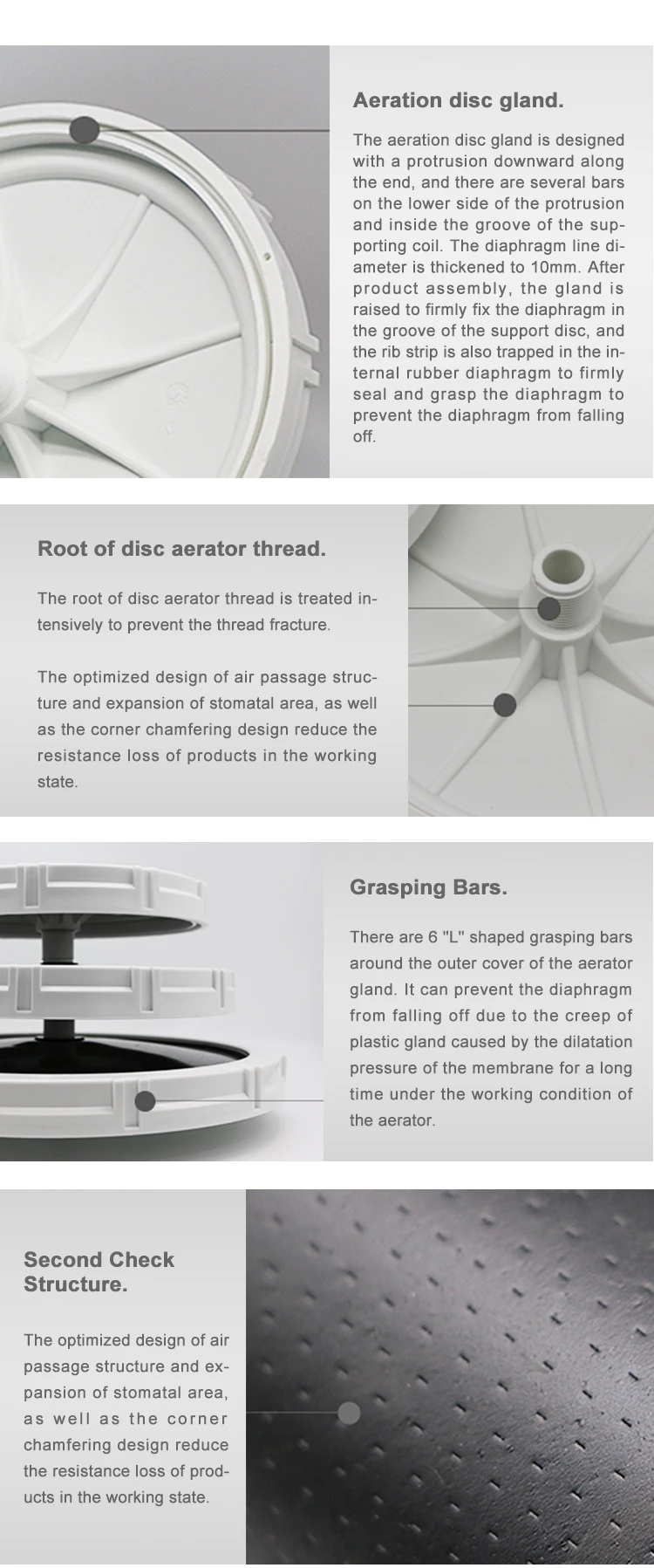 Aeration disc gland.

The aeration disc gland is designed with a protrusion downward along the end, and there are several bars on the lower side of the protrusion and inside the groove of the supporting coil. The diaphragm line diameter is thickened to 10mm. After product assembly, the gland is raised to firmly fix the diaphragm in the groove of the support disc, and the rib strip is also trapped in the internal rubber diaphragm to firmly seal and grasp the diaphragm to prevent the diaphragm from falling off.

Root of disc aerator thread.

The root of disc aerator thread is treated intensively to prevent the thread fracture.

The optimized design of air passage structure and expansion of stomatal area, as well as the corner chamfering design reduce the resistance loss of products in the working state.

Grasping Bars.

There are 6 "L" shaped grasping bars around the outer cover of the aerator gland. It can prevent the diaphragm from falling off due to the creep of plastic gland caused by the dilatation pressure of the membrane for a long time under the working condition of the aerator.

Second Check Structure.

The optimized design of air passage structure and expansion of stomatal area, as well as the corner chamfering design reduce the resistance loss of products in the working state.